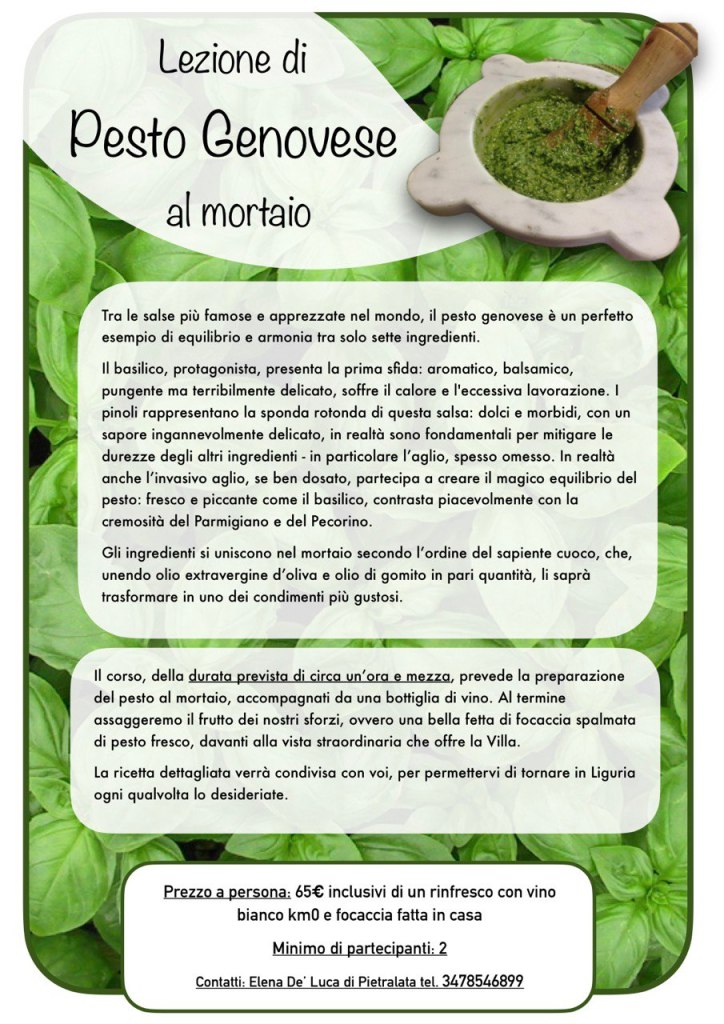 Lezione di
Pesto Genovese
al mortaio

Tra le salse più famose e apprezzate nel mondo, il pesto genovese è un perfetto esempio di equilibrio e armonia tra solo sette ingredienti.

Il basilico, protagonista, presenta la prima sfida: aromatico, balsamico, pungente ma terribilmente delicato, soffre il calore e l'eccessiva lavorazione. I pinoli rappresentano la sponda rotonda di questa salsa: dolci e morbidi, con un sapore ingannevolmente delicato, in realtà sono fondamentali per mitigare le durezze degli altri ingredienti - in particolare l'aglio, spesso omesso. In realtà anche l'invasivo aglio, se ben dosato, partecipa a creare il magico equilibrio del pesto: fresco e piccante come il basilico, contrasta piacevolmente con la cremosità del Parmigiano e del Pecorino.

Gli ingredienti si uniscono nel mortaio secondo l'ordine del sapiente cuoco, che, unendo olio extravergine d'oliva e olio di gomito in pari quantità, li saprà trasformare in uno dei condimenti più gustosi.

Il corso, della durata prevista di circa un'ora e mezza, prevede la preparazione del pesto al mortaio, accompagnati da una bottiglia di vino. Al termine assaggeremo il frutto dei nostri sforzi, ovvero una bella fetta di focaccia spalmata di pesto fresco, davanti alla vista straordinaria che offre la Villa.

La ricetta dettagliata verrà condivisa con voi, per permettervi di tornare in Liguria ogni qualvolta lo desideriate.

Prezzo a persona: 65€ inclusivi di un rinfresco con vino bianco km0 e focaccia fatta in casa

Minimo di partecipanti: 2

Contatti: Elena De' Luca di Pietralata tel. 3478546899